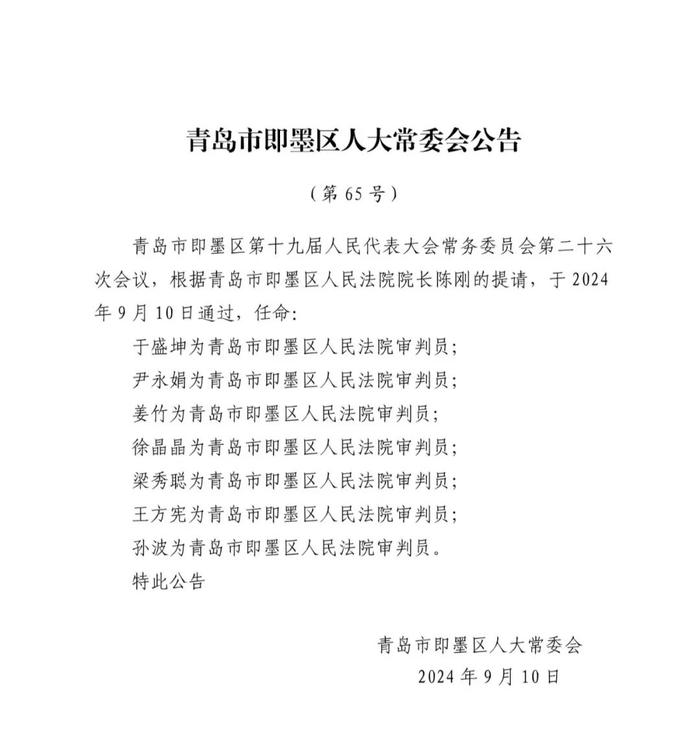 青岛市即墨区人大常委会公告

（第 65 号）

青岛市即墨区第十九届人民代表大会常务委员会第二十六次会议，根据青岛市即墨区人民法院院长陈刚的提请，于 2024 年 9 月 10 日通过，任命:

于盛坤为青岛市即墨区人民法院审判员;

尹永娟为青岛市即墨区人民法院审判员;

姜竹为青岛市即墨区人民法院审判员;

徐晶晶为青岛市即墨区人民法院审判员;

梁秀聪为青岛市即墨区人民法院审判员;

王方宪为青岛市即墨区人民法院审判员;

孙波为青岛市即墨区人民法院审判员。

特此公告

青岛市即墨区人大常委会

2024 年 9 月 10 日